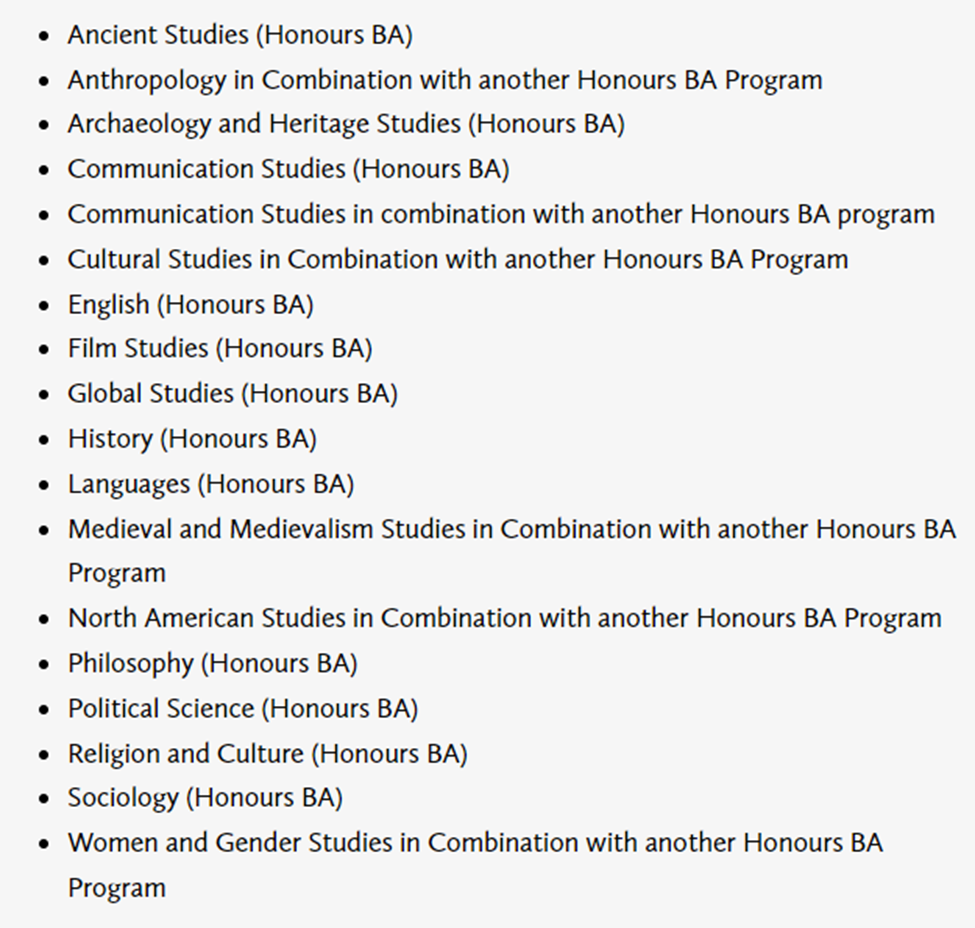 - Ancient Studies (Honours BA)
- Anthropology in Combination with another Honours BA Program
- Archaeology and Heritage Studies (Honours BA)
- Communication Studies (Honours BA)
- Communication Studies in combination with another Honours BA program
- Cultural Studies in Combination with another Honours BA Program
- English (Honours BA)
- Film Studies (Honours BA)
- Global Studies (Honours BA)
- History (Honours BA)
- Languages (Honours BA)
- Medieval and Medievalism Studies in Combination with another Honours BA Program
- North American Studies in Combination with another Honours BA Program
- Philosophy (Honours BA)
- Political Science (Honours BA)
- Religion and Culture (Honours BA)
- Sociology (Honours BA)
- Women and Gender Studies in Combination with another Honours BA Program